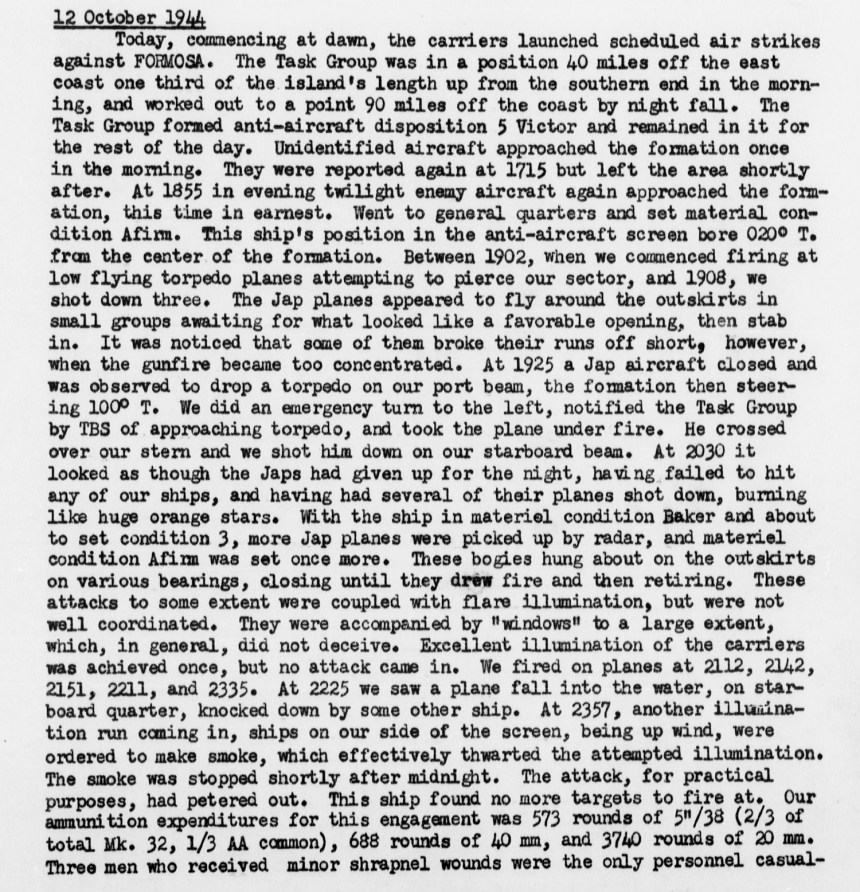 12 October 1944

Today, commencing at dawn, the carriers launched scheduled air strikes against FORMOSA. The Task Group was in a position 40 miles off the east coast one third of the island's length up from the southern end in the morning, and worked out to a point 90 miles off the coast by night fall. The Task Group formed anti-aircraft disposition 5 Victor and remained in it for the rest of the day. Unidentified aircraft approached the formation once in the morning. They were reported again at 1715 but left the area shortly after. At 1855 in evening twilight enemy aircraft again approached the formation, this time in earnest. Went to general quarters and set material condition Afirm. This ship's position in the anti-aircraft screen bore 020° T. from the center of the formation. Between 1902, when we commenced firing at low flying torpedo planes attempting to pierce our sector, and 1908, we shot down three. The Jap planes appeared to fly around the outskirts in small groups awaiting for what looked like a favorable opening, then stab in. It was noticed that some of them broke their runs off short, however, when the gunfire became too concentrated. At 1925 a Jap aircraft closed and was observed to drop a torpedo on our port beam, the formation then steering 100° T. We did an emergency turn to the left, notified the Task Group by TBS of approaching torpedo, and took the plane under fire. He crossed over our stern and we shot him down on our starboard beam. At 2030 it looked as though the Japs had given up for the night, having failed to hit any of our ships, and having had several of their planes shot down, burning like huge orange stars. With the ship in materiel condition Baker and about to set condition 3, more Jap planes were picked up by radar, and materiel condition Afirm was set once more. These bogies hung about on the outskirts on various bearings, closing until they drew fire and then retiring. These attacks to some extent were coupled with flare illumination, but were not well coordinated. They were accompanied by "windows" to a large extent, which, in general, did not deceive. Excellent illumination of the carriers was achieved once, but no attack came in. We fired on planes at 2112, 2142, 2151, 2211, and 2335. At 2225 we saw a plane fall into the water, on starboard quarter, knocked down by some other ship. At 2357, another illumination run coming in, ships on our side of the screen, being up wind, were ordered to make smoke, which effectively thwarted the attempted illumination. The smoke was stopped shortly after midnight. The attack, for practical purposes, had petered out. This ship found no more targets to fire at. Our ammunition expenditures for this engagement was 573 rounds of 5"/38 (2/3 of total Mk. 32, 1/3 AA common), 688 rounds of 40 mm, and 3740 rounds of 20 mm. Three men who received minor shrapnel wounds were the only personnel casual-